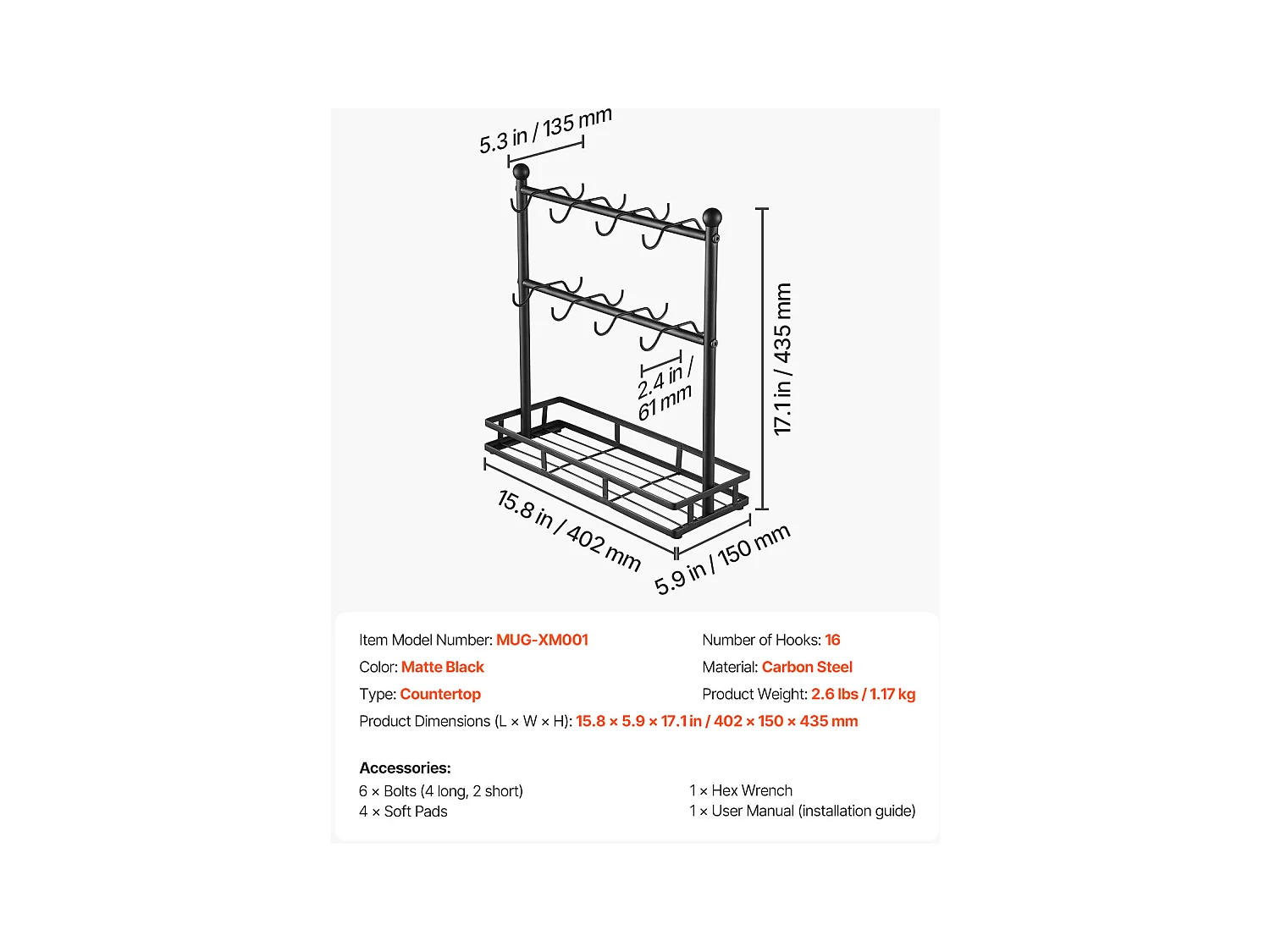 5.3 in / 135 mm

17.1 in / 435 mm

2.4 in / 61 mm

15.8 in / 402 mm

5.9 in / 150 mm

Item Model Number: MUG-XM001
Color: Matte Black
Type: Countertop
Product Dimensions (L × W × H): 15.8 × 5.9 × 17.1 in / 402 × 150 × 435 mm

Number of Hooks: 16
Material: Carbon Steel
Product Weight: 2.6 lbs / 1.17 kg

Accessories:
6 × Bolts (4 long, 2 short)
4 × Soft Pads

1 × Hex Wrench
1 × User Manual (installation guide)